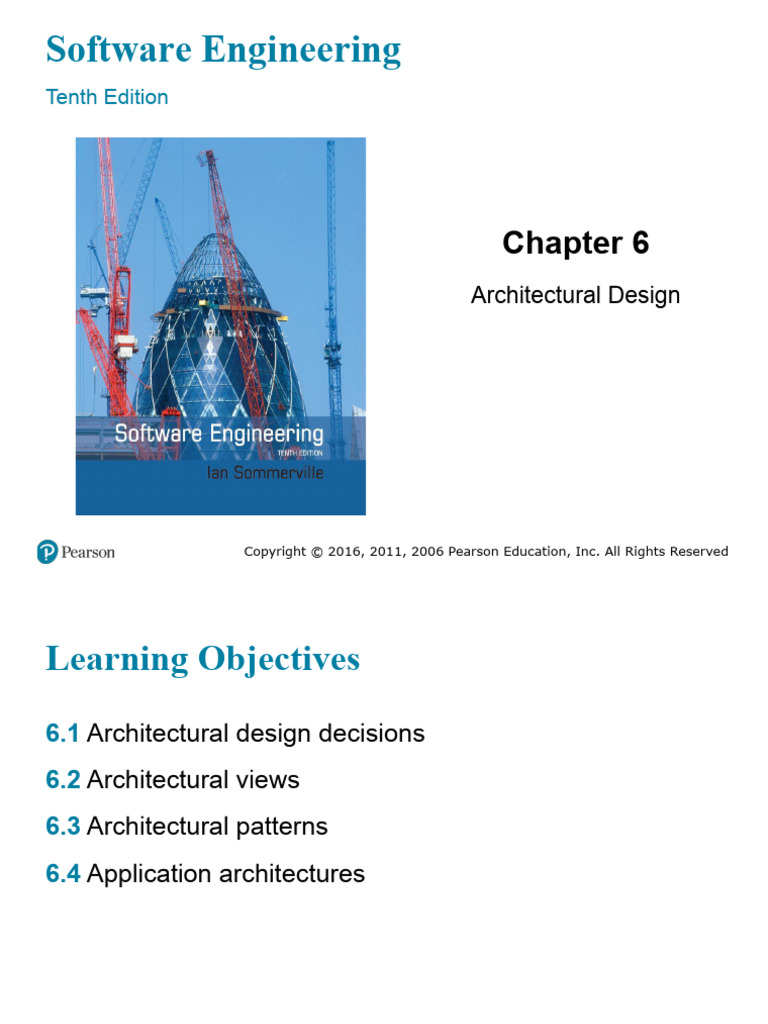 Software Engineering

Tenth Edition

Software Engineering
TENTH EDITION
Ian Sommerville

Chapter 6

Architectural Design

Pearson

Copyright © 2016, 2011, 2006 Pearson Education, Inc. All Rights Reserved

Learning Objectives

6.1 Architectural design decisions

6.2 Architectural views

6.3 Architectural patterns

6.4 Application architectures